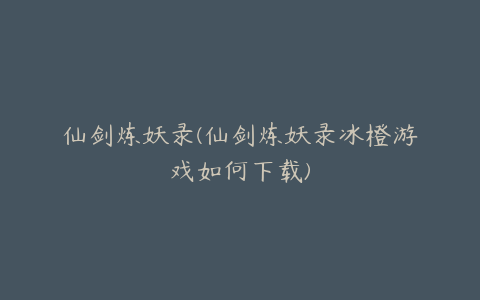 仙剑炼妖录(仙剑炼妖录冰橙游戏如何下载)